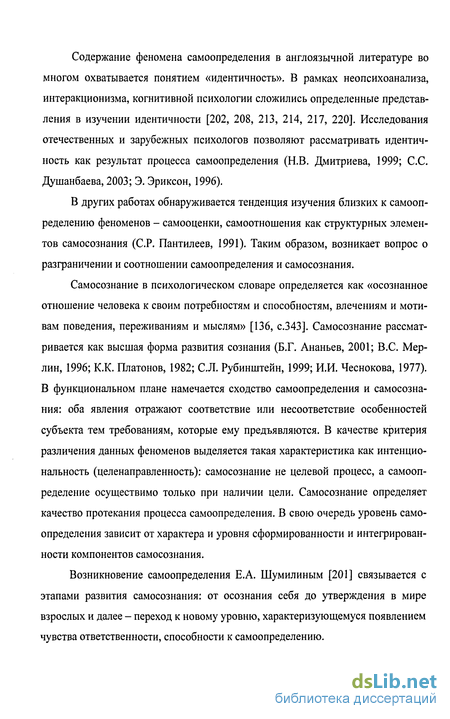 Содержание феномена самоопределения в англоязычной литературе во многом охватывается понятием «идентичность». В рамках неопсихоанализа, интеракционизма, когнитивной психологии сложились определенные представления в изучении идентичности [202, 208, 213, 214, 217, 220]. Исследования отечественных и зарубежных психологов позволяют рассматривать идентичность как результат процесса самоопределения (Н.В. Дмитриева, 1999; С.С. Душанбаева, 2003; Э. Эриксон, 1996).

В других работах обнаруживается тенденция изучения близких к самоопределению феноменов – самооценки, самоотношения как структурных элементов самосознания (С.Р. Пантилеев, 1991). Таким образом, возникает вопрос о разграничении и соотношении самоопределения и самосознания.

Самосознание в психологическом словаре определяется как «осознанное отношение человека к своим потребностям и способностям, влечениям и мотивам поведения, переживаниям и мыслям» [136, с.343]. Самосознание рассматривается как высшая форма развития сознания (Б.Г. Ананьев, 2001; В.С. Мерлин, 1996; К.К. Платонов, 1982; С.Л. Рубинштейн, 1999; И.И. Чеснокова, 1977). В функциональном плане намечается сходство самоопределения и самосознания: оба явления отражают соответствие или несоответствие особенностей субъекта тем требованиям, которые ему предъявляются. В качестве критерия различения данных феноменов выделяется такая характеристика как интенциональность (целенаправленность): самосознание не целевой процесс, а самоопределение осуществимо только при наличии цели. Самосознание определяет качество протекания процесса самоопределения. В свою очередь уровень самоопределения зависит от характера и уровня сформированности и интегрированности компонентов самосознания.

Возникновение самоопределения Е.А. Шумилиным [201] связывается с этапами развития самосознания: от осознания себя до утверждения в мире взрослых и далее – переход к новому уровню, характеризующемуся появлением чувства ответственности, способности к самоопределению.

dsLib.net
библиотека диссертаций